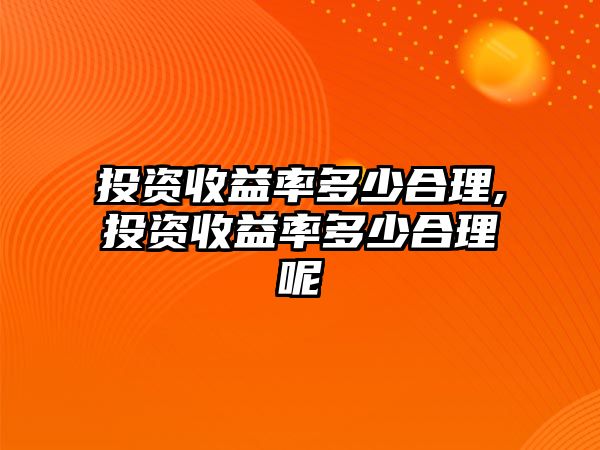 投资收益率多少合理,投资收益率多少合理呢